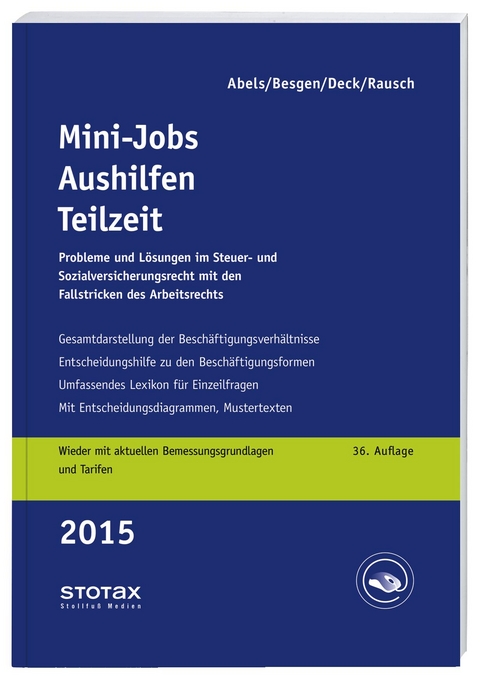 Abels/Besgen/Deck/Rausch

Mini-Jobs
Aushilfen
Teilzeit

Probleme und Lösungen im Steuer- und Sozialversicherungsrecht mit den Fallstricken des Arbeitsrechts

Gesamtdarstellung der Beschäftigungsverhältnisse

Entscheidungshilfe zu den Beschäftigungsformen

Umfassendes Lexikon für Einzelfragen

Mit Entscheidungsdiagrammen, Mustertexten

Wieder mit aktuellen Bemessungsgrundlagen und Tarifen

36. Auflage

2015

STOTAX
Stollfuß Medien